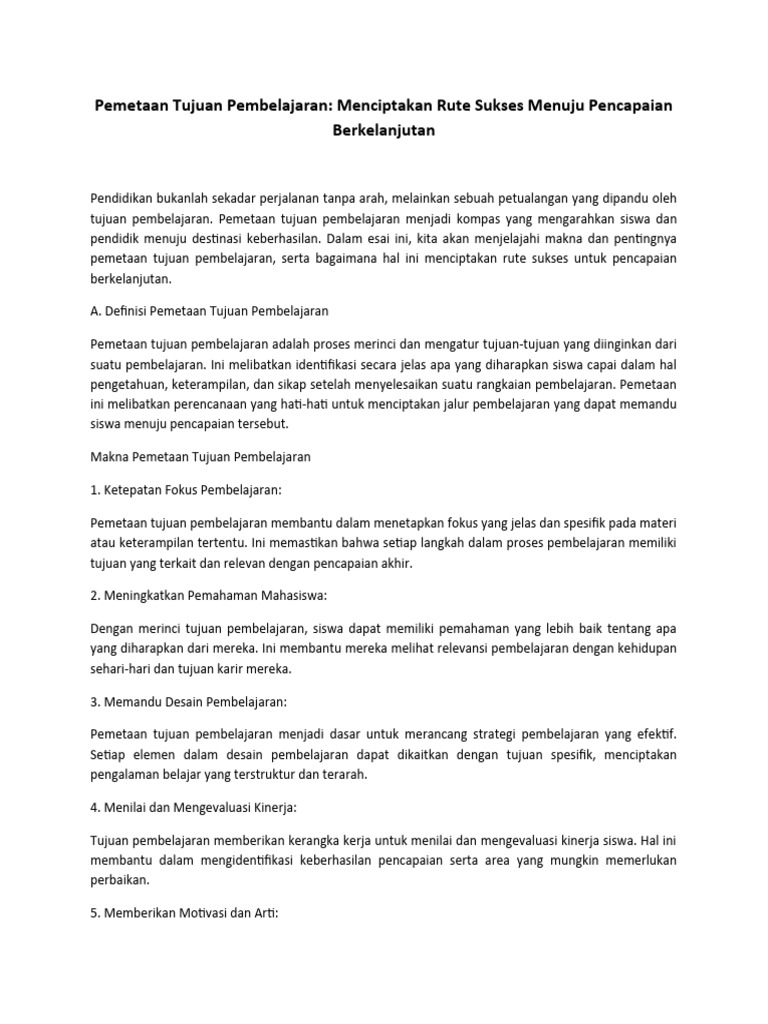 Pemetaan Tujuan Pembelajaran: Menciptakan Rute Sukses Menuju Pencapaian Berkelanjutan

Pendidikan bukanlah sekadar perjalanan tanpa arah, melainkan sebuah petualangan yang dipandu oleh tujuan pembelajaran. Pemetaan tujuan pembelajaran menjadi kompas yang mengarahkan siswa dan pendidik menuju destinasi keberhasilan. Dalam esai ini, kita akan menjelajahi makna dan pentingnya pemetaan tujuan pembelajaran, serta bagaimana hal ini menciptakan rute sukses untuk pencapaian berkelanjutan.

A. Definisi Pemetaan Tujuan Pembelajaran

Pemetaan tujuan pembelajaran adalah proses merinci dan mengatur tujuan-tujuan yang diinginkan dari suatu pembelajaran. Ini melibatkan identifikasi secara jelas apa yang diharapkan siswa capai dalam hal pengetahuan, keterampilan, dan sikap setelah menyelesaikan suatu rangkaian pembelajaran. Pemetaan ini melibatkan perencanaan yang hati-hati untuk menciptakan jalur pembelajaran yang dapat memandu siswa menuju pencapaian tersebut.

Makna Pemetaan Tujuan Pembelajaran

1. Ketepatan Fokus Pembelajaran:

Pemetaan tujuan pembelajaran membantu dalam menetapkan fokus yang jelas dan spesifik pada materi atau keterampilan tertentu. Ini memastikan bahwa setiap langkah dalam proses pembelajaran memiliki tujuan yang terkait dan relevan dengan pencapaian akhir.

2. Meningkatkan Pemahaman Mahasiswa:

Dengan merinci tujuan pembelajaran, siswa dapat memiliki pemahaman yang lebih baik tentang apa yang diharapkan dari mereka. Ini membantu mereka melihat relevansi pembelajaran dengan kehidupan sehari-hari dan tujuan karir mereka.

3. Memandu Desain Pembelajaran:

Pemetaan tujuan pembelajaran menjadi dasar untuk merancang strategi pembelajaran yang efektif. Setiap elemen dalam desain pembelajaran dapat dikaitkan dengan tujuan spesifik, menciptakan pengalaman belajar yang terstruktur dan terarah.

4. Menilai dan Mengevaluasi Kinerja:

Tujuan pembelajaran memberikan kerangka kerja untuk menilai dan mengevaluasi kinerja siswa. Hal ini membantu dalam mengidentifikasi keberhasilan pencapaian serta area yang mungkin memerlukan perbaikan.

5. Memberikan Motivasi dan Arti: